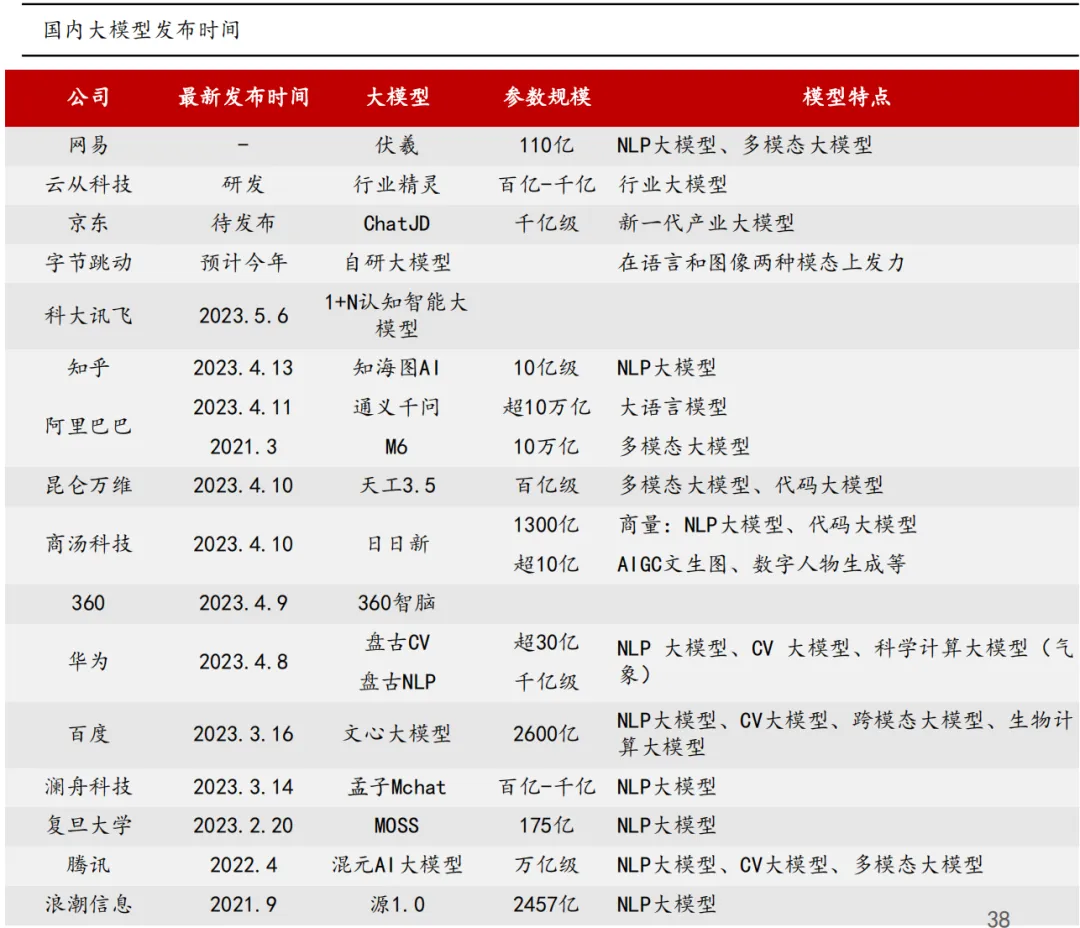 国内大模型发布时间

| 公司 | 最新发布时间 | 大模型 | 参数规模 | 模型特点 |
|---|---|---|---|---|
| 网易 | - | 伏羲 | 110亿 | NLP大模型、多模态大模型 |
| 云从科技 | 研发 | 行业精灵 | 百亿-千亿 | 行业大模型 |
| 京东 | 待发布 | ChatJD | 千亿级 | 新一代产业大模型 |
| 字节跳动 | 预计今年 | 自研大模型 |  | 在语言和图像两种模态上发力 |
| 科大讯飞 | 2023.5.6 | 1+N认知智能大模型 |  |  |
| 知乎 | 2023.4.13 | 知海图AI | 10亿级 | NLP大模型 |
| 阿里巴巴 | 2023.4.11 | 通义千问 | 超10万亿 | 大语言模型 |
|  | 2021.3 | M6 | 10万亿 | 多模态大模型 |
| 昆仑万维 | 2023.4.10 | 天工3.5 | 百亿级 | 多模态大模型、代码大模型 |
| 商汤科技 | 2023.4.10 | 日日新 | 1300亿 | 商量：NLP大模型、代码大模型 |
|  |  |  | 超10亿 | AIGC文生图、数字人物生成等 |
| 360 | 2023.4.9 | 360智脑 |  |  |
| 华为 | 2023.4.8 | 盘古CV | 超30亿 | NLP 大模型、CV 大模型、科学计算大模型（气象） |
|  |  | 盘古NLP | 千亿级 |  |
| 百度 | 2023.3.16 | 文心大模型 | 2600亿 | NLP大模型、CV大模型、跨模态大模型、生物计算大模型 |
| 澜舟科技 | 2023.3.14 | 孟子Mchat | 百亿-千亿 | NLP大模型 |
| 复旦大学 | 2023.2.20 | MOSS | 175亿 | NLP大模型 |
| 腾讯 | 2022.4 | 混元AI大模型 | 万亿级 | NLP大模型、CV大模型、多模态大模型 |
| 浪潮信息 | 2021.9 | 源1.0 | 2457亿 | NLP大模型 |

38